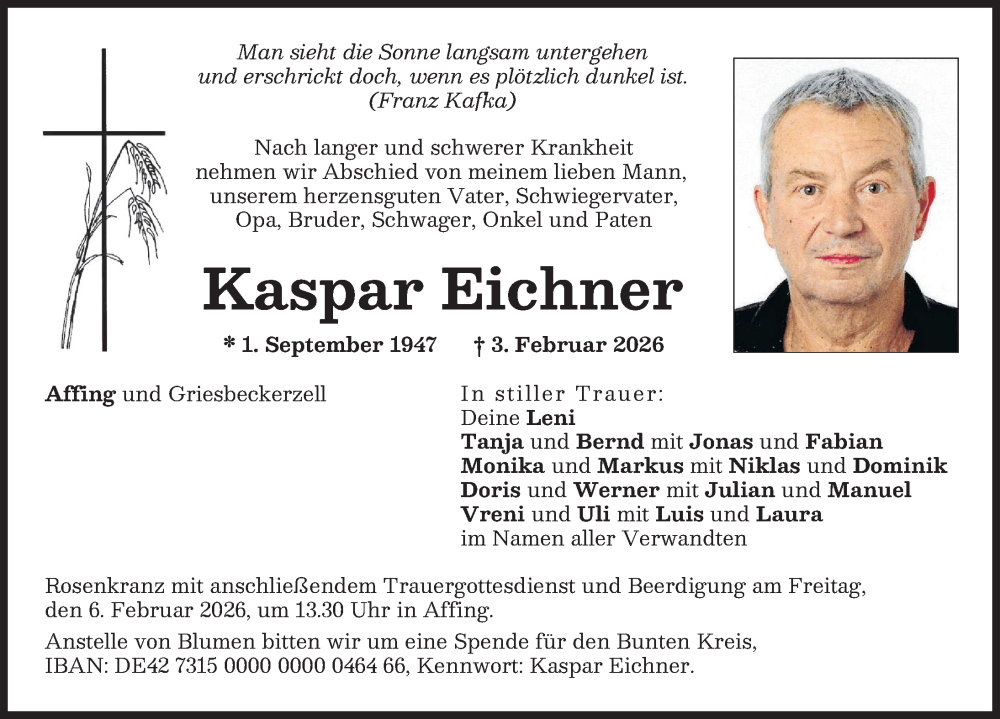 Man sieht die Sonne langsam untergehen
und erschrickt doch, wenn es plötzlich dunkel ist.
(Franz Kafka)

Nach langer und schwerer Krankheit
nehmen wir Abschied von meinem lieben Mann,
unserem herzensguten Vater, Schwiegervater,
Opa, Bruder, Schwager, Onkel und Paten

Kaspar Eichner

* 1. September 1947 † 3. Februar 2026

Affing und Griesbeckerzell

In stiller Trauer:
Deine Leni
Tanja und Bernd mit Jonas und Fabian
Monika und Markus mit Niklas und Dominik
Doris und Werner mit Julian und Manuel
Vreni und Uli mit Luis und Laura
im Namen aller Verwandten

Rosenkranz mit anschließendem Trauergottesdienst und Beerdigung am Freitag, den 6. Februar 2026, um 13.30 Uhr in Affing.

Anstelle von Blumen bitten wir um eine Spende für den Bunten Kreis, IBAN: DE42 7315 0000 0000 0464 66, Kennwort: Kaspar Eichner.